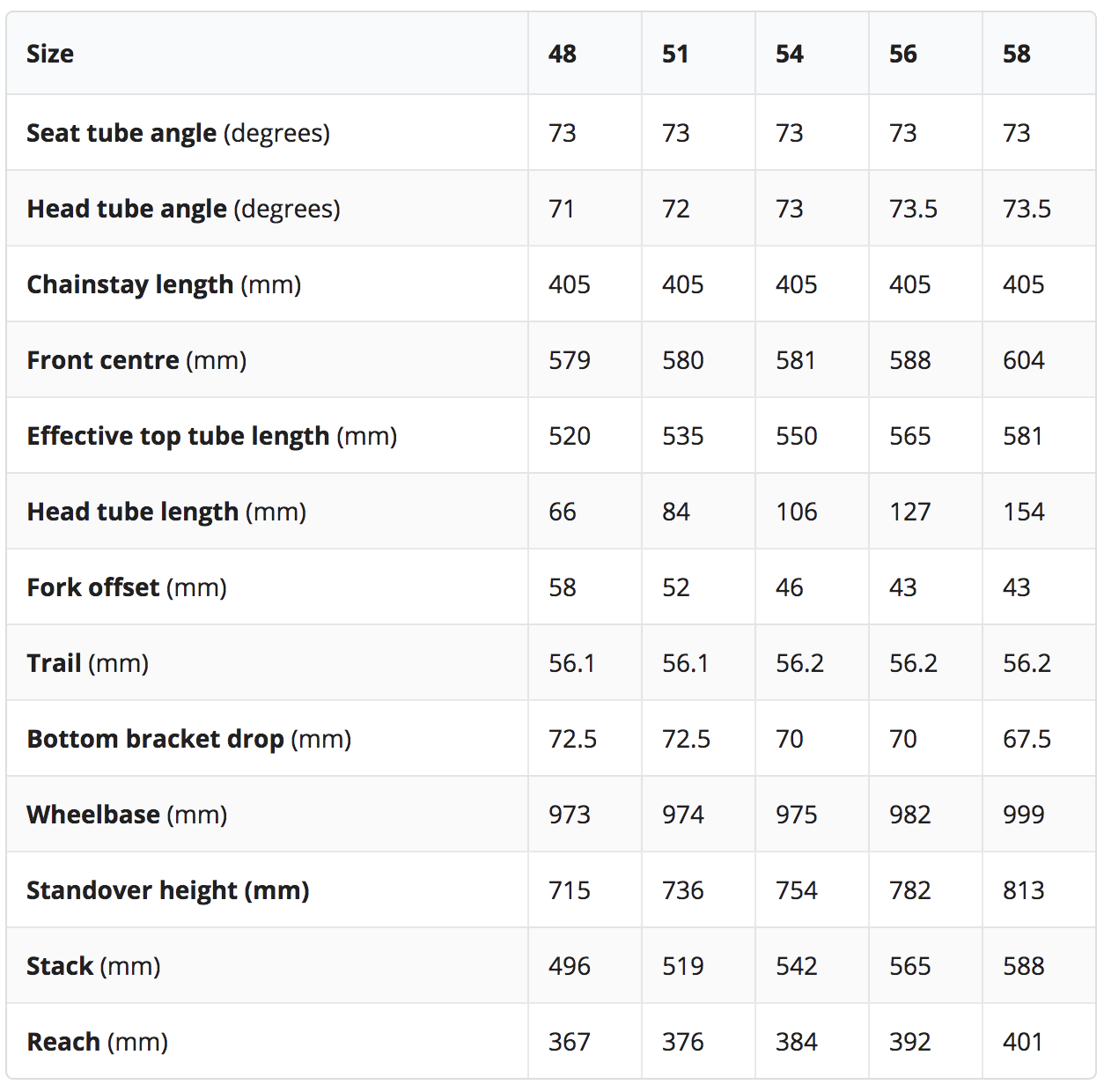 | Size | 48 | 51 | 54 | 56 | 58 |
|---|---|---|---|---|---|
| Seat tube angle (degrees) | 73 | 73 | 73 | 73 | 73 |
| Head tube angle (degrees) | 71 | 72 | 73 | 73.5 | 73.5 |
| Chainstay length (mm) | 405 | 405 | 405 | 405 | 405 |
| Front centre (mm) | 579 | 580 | 581 | 588 | 604 |
| Effective top tube length (mm) | 520 | 535 | 550 | 565 | 581 |
| Head tube length (mm) | 66 | 84 | 106 | 127 | 154 |
| Fork offset (mm) | 58 | 52 | 46 | 43 | 43 |
| Trail (mm) | 56.1 | 56.1 | 56.2 | 56.2 | 56.2 |
| Bottom bracket drop (mm) | 72.5 | 72.5 | 70 | 70 | 67.5 |
| Wheelbase (mm) | 973 | 974 | 975 | 982 | 999 |
| Standover height (mm) | 715 | 736 | 754 | 782 | 813 |
| Stack (mm) | 496 | 519 | 542 | 565 | 588 |
| Reach (mm) | 367 | 376 | 384 | 392 | 401 |